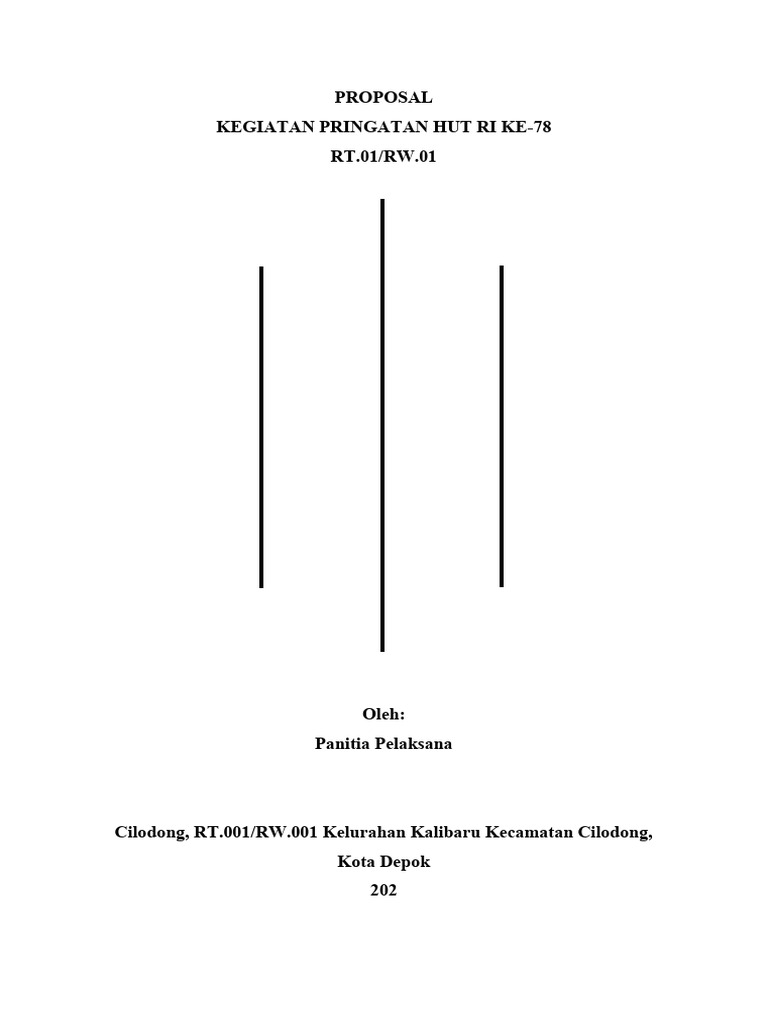 PROPOSAL
KEGIATAN PRINGATAN HUT RI KE-78
RT.01/RW.01

Oleh:
Panitia Pelaksana

Cilodong, RT.001/RW.001 Kelurahan Kalibaru Kecamatan Cilodong,
Kota Depok
202